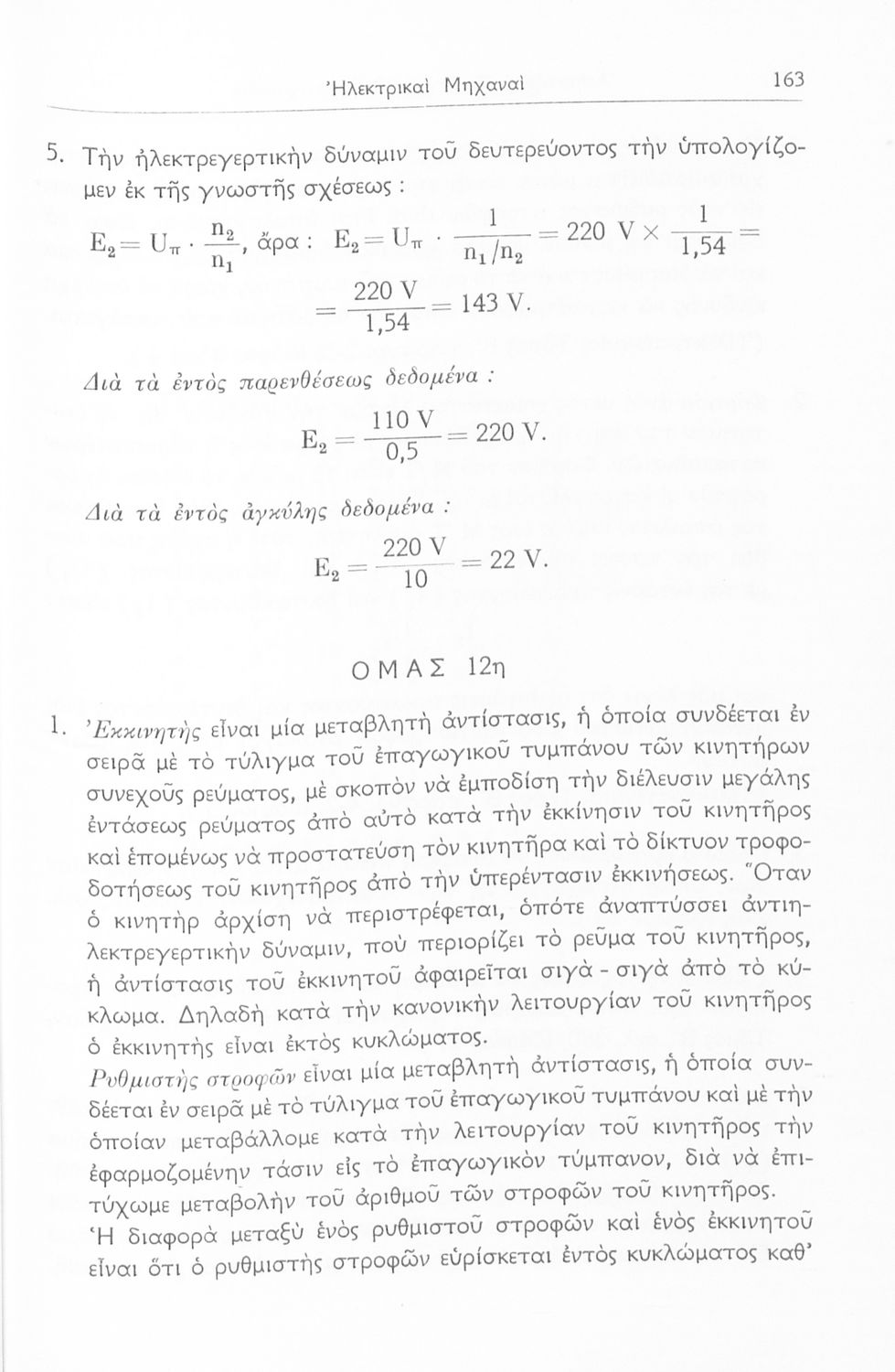 Ἠλεκτρικαὶ Μηχαναὶ 163

5. Τὴν ἠλεκτρεγερτικὴν δύναμιν τοῦ δευτερεύοντος τὴν ὑπολογίζομεν ἐκ τῆς γνωστῆς σχέσεως :

$E_2 = U_\pi \cdot \frac{n_2}{n_1}$, ἄρα : $E_2 = U_\pi \cdot \frac{1}{n_1/n_2} = 220\ V \times \frac{1}{1,54} =$

$= \frac{220\ V}{1,54} = 143\ V.$

Διὰ τὰ ἐντὸς παρενθέσεως δεδομένα :

$E_2 = \frac{110\ V}{0,5} = 220\ V.$

Διὰ τὰ ἐντὸς ἀγκύλης δεδομένα :

$E_2 = \frac{220\ V}{10} = 22\ V.$

ΟΜΑΣ 12η

1. Ἐκκινητὴς εἶναι μία μεταβλητὴ ἀντίστασις, ἡ ὁποία συνδέεται ἐν σειρᾷ μὲ τὸ τύλιγμα τοῦ ἐπαγωγικοῦ τυμπάνου τῶν κινητήρων συνεχοῦς ρεύματος, μὲ σκοπὸν νὰ ἐμποδίσῃ τὴν διέλευσιν μεγάλης ἐντάσεως ρεύματος ἀπὸ αὐτὸ κατὰ τὴν ἐκκίνησιν τοῦ κινητῆρος καὶ ἑπομένως νὰ προστατεύσῃ τὸν κινητῆρα καὶ τὸ δίκτυον τροφοδοτήσεως τοῦ κινητῆρος ἀπὸ τὴν ὑπερέντασιν ἐκκινήσεως. Ὅταν ὁ κινητὴρ ἀρχίσῃ νὰ περιστρέφεται, ὁπότε ἀναπτύσσει ἀντιηλεκτρεγερτικὴν δύναμιν, ποὺ περιορίζει τὸ ρεῦμα τοῦ κινητῆρος, ἡ ἀντίστασις τοῦ ἐκκινητοῦ ἀφαιρεῖται σιγὰ - σιγὰ ἀπὸ τὸ κύκλωμα. Δηλαδὴ κατὰ τὴν κανονικὴν λειτουργίαν τοῦ κινητῆρος ὁ ἐκκινητὴς εἶναι ἐκτὸς κυκλώματος.
Ρυθμιστὴς στροφῶν εἶναι μία μεταβλητὴ ἀντίστασις, ἡ ὁποία συνδέεται ἐν σειρᾷ μὲ τὸ τύλιγμα τοῦ ἐπαγωγικοῦ τυμπάνου καὶ μὲ τὴν ὁποίαν μεταβάλλομε κατὰ τὴν λειτουργίαν τοῦ κινητῆρος τὴν ἐφαρμοζομένην τάσιν εἰς τὸ ἐπαγωγικὸν τύμπανον, διὰ νὰ ἐπιτύχωμε μεταβολὴν τοῦ ἀριθμοῦ τῶν στροφῶν τοῦ κινητῆρος.
Ἡ διαφορὰ μεταξὺ ἑνὸς ρυθμιστοῦ στροφῶν καὶ ἑνὸς ἐκκινητοῦ εἶναι ὅτι ὁ ρυθμιστὴς στροφῶν εὑρίσκεται ἐντὸς κυκλώματος καθ'